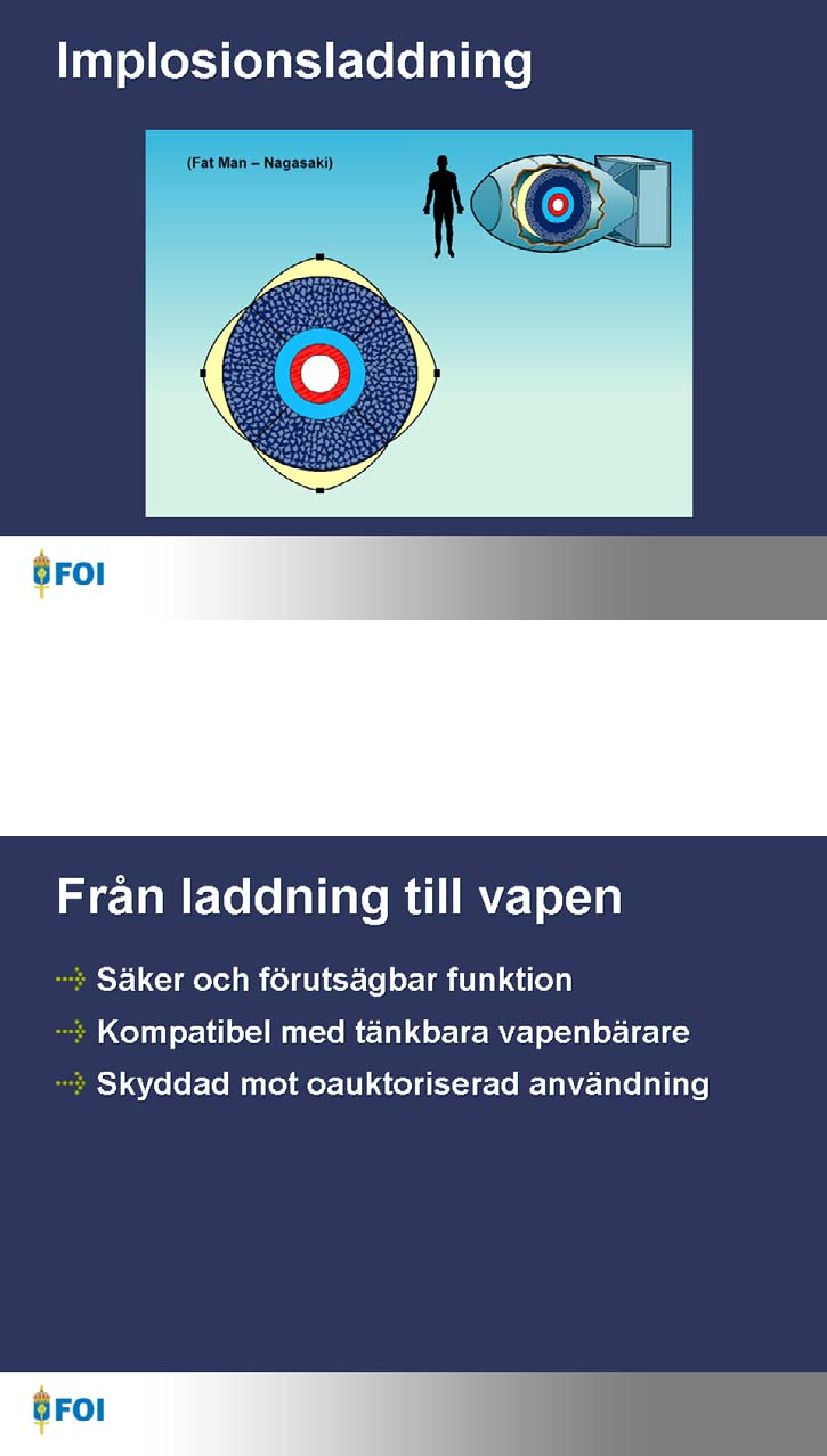 Implosionsladdning

(Fat Man – Nagasaki)

FOI

Från laddning till vapen

Säker och förutsägbar funktion
Kompatibel med tänkbara vapenbärare
Skyddad mot oauktoriserad användning

FOI